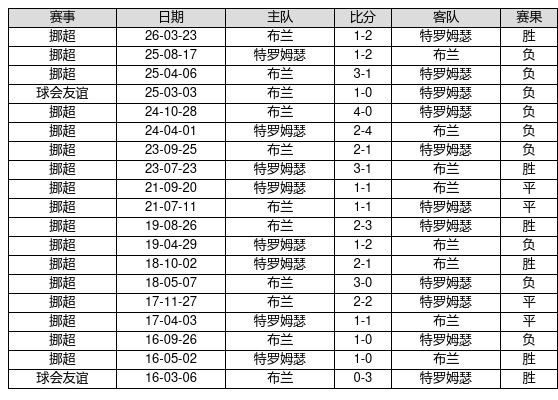 | 赛事 | 日期 | 主队 | 比分 | 客队 | 赛果 |
|---|---|---|---|---|---|
| 挪超 | 26-03-23 | 布兰 | 1-2 | 特罗姆瑟 | 胜 |
| 挪超 | 25-08-17 | 特罗姆瑟 | 1-2 | 布兰 | 负 |
| 挪超 | 25-04-06 | 布兰 | 3-1 | 特罗姆瑟 | 负 |
| 球会友谊 | 25-03-03 | 布兰 | 1-0 | 特罗姆瑟 | 负 |
| 挪超 | 24-10-28 | 布兰 | 4-0 | 特罗姆瑟 | 负 |
| 挪超 | 24-04-01 | 特罗姆瑟 | 2-4 | 布兰 | 负 |
| 挪超 | 23-09-25 | 布兰 | 2-1 | 特罗姆瑟 | 负 |
| 挪超 | 23-07-23 | 特罗姆瑟 | 3-1 | 布兰 | 胜 |
| 挪超 | 21-09-20 | 特罗姆瑟 | 1-1 | 布兰 | 平 |
| 挪超 | 21-07-11 | 布兰 | 1-1 | 特罗姆瑟 | 平 |
| 挪超 | 19-08-26 | 布兰 | 2-3 | 特罗姆瑟 | 胜 |
| 挪超 | 19-04-29 | 特罗姆瑟 | 1-2 | 布兰 | 负 |
| 挪超 | 18-10-02 | 特罗姆瑟 | 2-1 | 布兰 | 胜 |
| 挪超 | 18-05-07 | 布兰 | 3-0 | 特罗姆瑟 | 负 |
| 挪超 | 17-11-27 | 布兰 | 2-2 | 特罗姆瑟 | 平 |
| 挪超 | 17-04-03 | 特罗姆瑟 | 1-1 | 布兰 | 平 |
| 挪超 | 16-09-26 | 布兰 | 1-0 | 特罗姆瑟 | 负 |
| 挪超 | 16-05-02 | 特罗姆瑟 | 1-0 | 布兰 | 胜 |
| 球会友谊 | 16-03-06 | 布兰 | 0-3 | 特罗姆瑟 | 胜 |